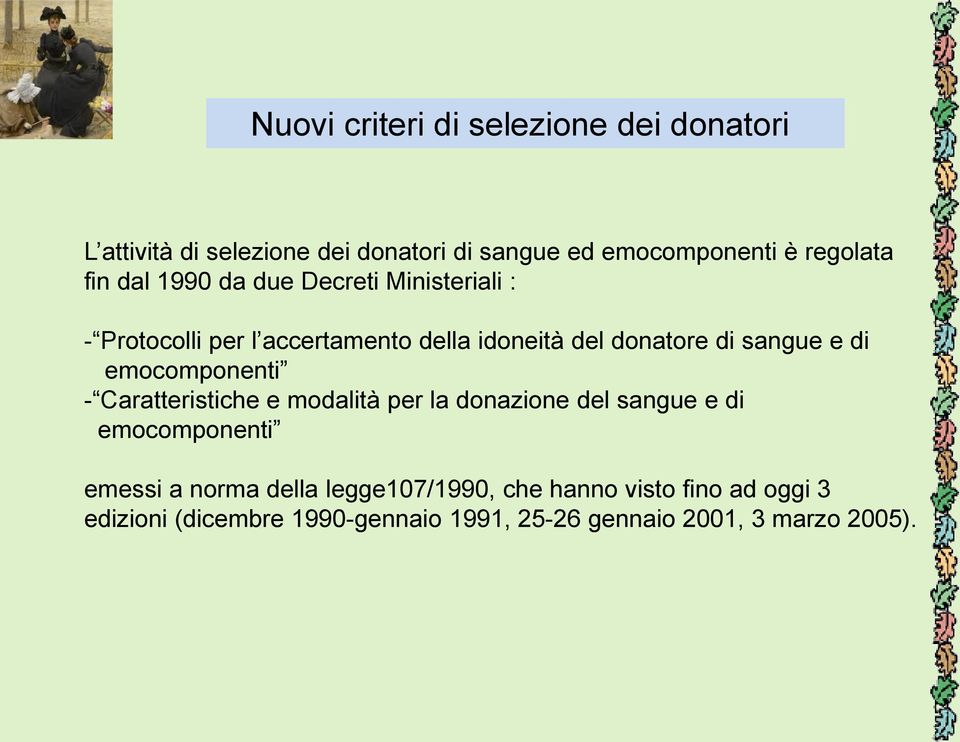 Nuovi criteri di selezione dei donatori

L’attività di selezione dei donatori di sangue ed emocomponenti è regolata fin dal 1990 da due Decreti Ministeriali :

-“Protocolli per l’accertamento della idoneità del donatore di sangue e di emocomponenti”
-“Caratteristiche e modalità per la donazione del sangue e di emocomponenti”

emessi a norma della legge107/1990, che hanno visto fino ad oggi 3 edizioni (dicembre 1990-gennaio 1991, 25-26 gennaio 2001, 3 marzo 2005).